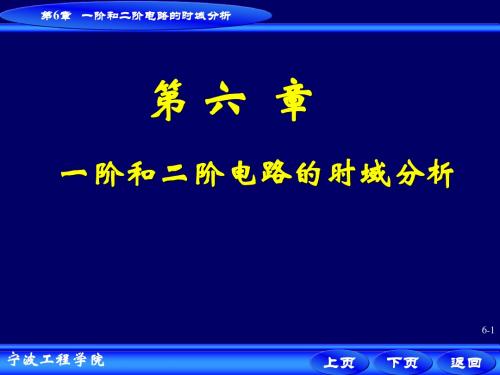 第6章　一阶和二阶电路的时域分析

第 六 章

一阶和二阶电路的时域分析

6-1

宁波工程学院

上页　下页　返回